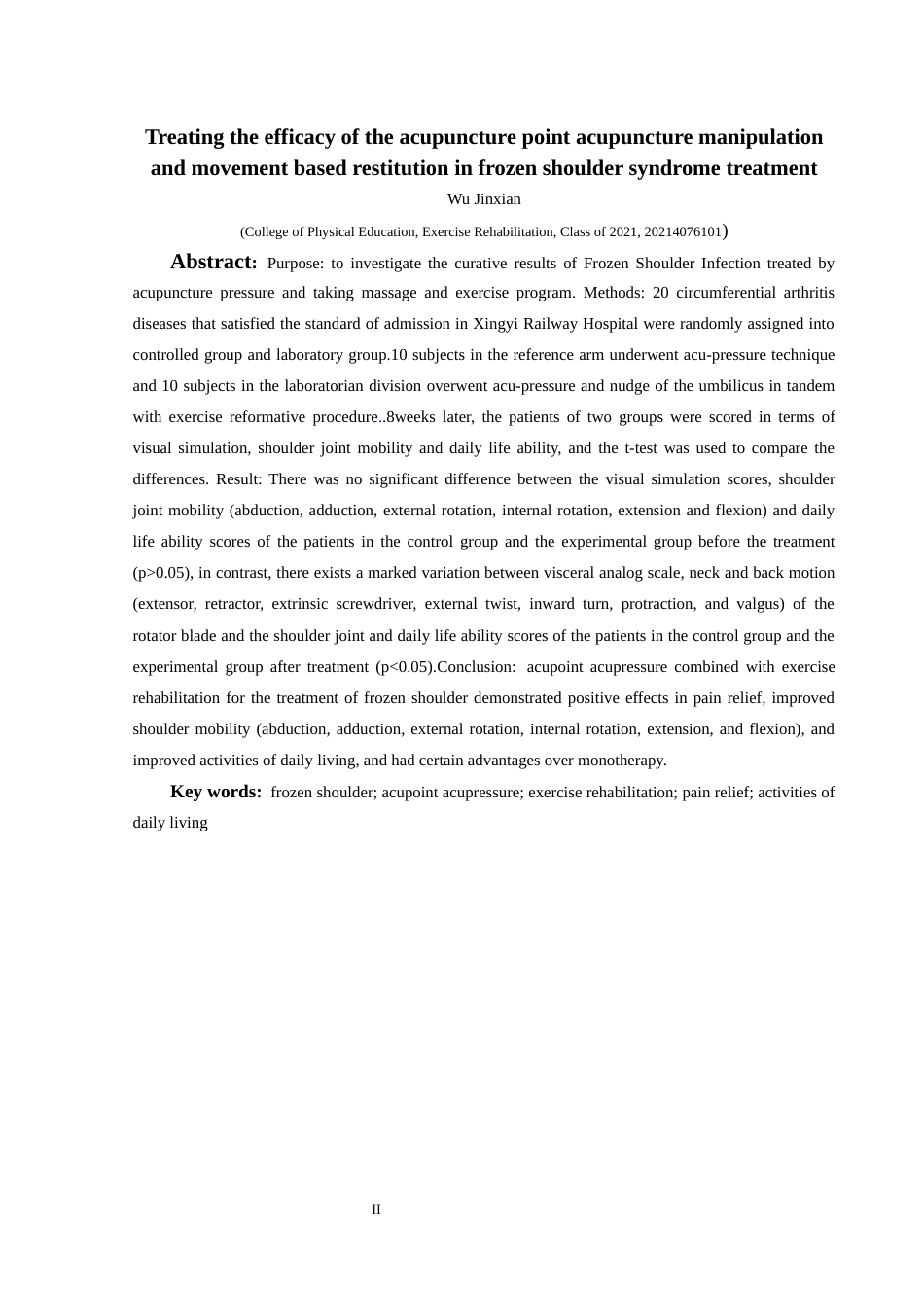 Treating the efficacy of the acupuncture point acupuncture manipulation and movement based restitution in frozen shoulder syndrome treatment

Wu Jinxian

(College of Physical Education, Exercise Rehabilitation, Class of 2021, 20214076101)

Abstract: Purpose: to investigate the curative results of Frozen Shoulder Infection treated by acupuncture pressure and taking massage and exercise program. Methods: 20 circumferential arthritis diseases that satisfied the standard of admission in Xingyi Railway Hospital were randomly assigned into controlled group and laboratory group.10 subjects in the reference arm underwent acu-pressure technique and 10 subjects in the laboratorian division overwent acu-pressure and nudge of the umbilicus in tandem with exercise reformative procedure..8weeks later, the patients of two groups were scored in terms of visual simulation, shoulder joint mobility and daily life ability, and the t-test was used to compare the differences. Result: There was no significant difference between the visual simulation scores, shoulder joint mobility (abduction, adduction, external rotation, internal rotation, extension and flexion) and daily life ability scores of the patients in the control group and the experimental group before the treatment (p>0.05), in contrast, there exists a marked variation between visceral analog scale, neck and back motion (extensor, retractor, extrinsic screwdriver, external twist, inward turn, protraction, and valgus) of the rotator blade and the shoulder joint and daily life ability scores of the patients in the control group and the experimental group after treatment (p<0.05).Conclusion: acupoint acupressure combined with exercise rehabilitation for the treatment of frozen shoulder demonstrated positive effects in pain relief, improved shoulder mobility (abduction, adduction, external rotation, internal rotation, extension, and flexion), and improved activities of daily living, and had certain advantages over monotherapy.

Key words: frozen shoulder; acupoint acupressure; exercise rehabilitation; pain relief; activities of daily living

II